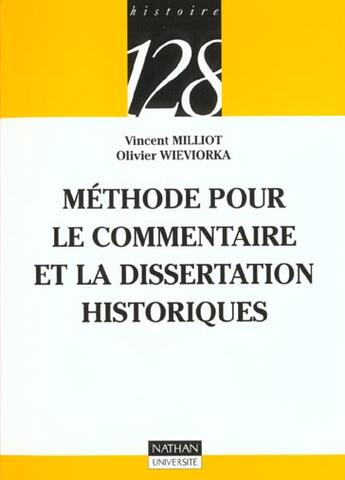 histoire

128

Vincent MILLIOT
Olivier WIEVIORKA

MÉTHODE POUR LE COMMENTAIRE ET LA DISSERTATION HISTORIQUES

NATHAN
UNIVERSITÉ